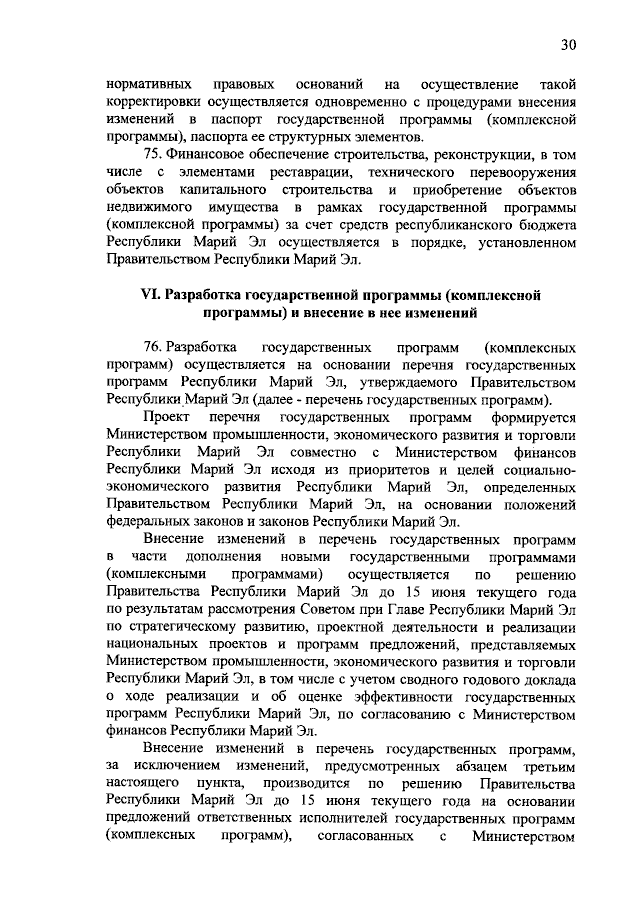 30

нормативных правовых оснований на осуществление такой корректировки осуществляется одновременно с процедурами внесения изменений в паспорт государственной программы (комплексной программы), паспорта ее структурных элементов.

75. Финансовое обеспечение строительства, реконструкции, в том числе с элементами реставрации, технического перевооружения объектов капитального строительства и приобретение объектов недвижимого имущества в рамках государственной программы (комплексной программы) за счет средств республиканского бюджета Республики Марий Эл осуществляется в порядке, установленном Правительством Республики Марий Эл.

VI. Разработка государственной программы (комплексной программы) и внесение в нее изменений

76. Разработка государственных программ (комплексных программ) осуществляется на основании перечня государственных программ Республики Марий Эл, утверждаемого Правительством Республики Марий Эл (далее - перечень государственных программ).

Проект перечня государственных программ формируется Министерством промышленности, экономического развития и торговли Республики Марий Эл совместно с Министерством финансов Республики Марий Эл исходя из приоритетов и целей социально-экономического развития Республики Марий Эл, определенных Правительством Республики Марий Эл, на основании положений федеральных законов и законов Республики Марий Эл.

Внесение изменений в перечень государственных программ в части дополнения новыми государственными программами (комплексными программами) осуществляется по решению Правительства Республики Марий Эл до 15 июня текущего года по результатам рассмотрения Советом при Главе Республики Марий Эл по стратегическому развитию, проектной деятельности и реализации национальных проектов и программ предложений, представляемых Министерством промышленности, экономического развития и торговли Республики Марий Эл, в том числе с учетом сводного годового доклада о ходе реализации и об оценке эффективности государственных программ Республики Марий Эл, по согласованию с Министерством финансов Республики Марий Эл.

Внесение изменений в перечень государственных программ, за исключением изменений, предусмотренных абзацем третьим настоящего пункта, производится по решению Правительства Республики Марий Эл до 15 июня текущего года на основании предложений ответственных исполнителей государственных программ (комплексных программ), согласованных с Министерством